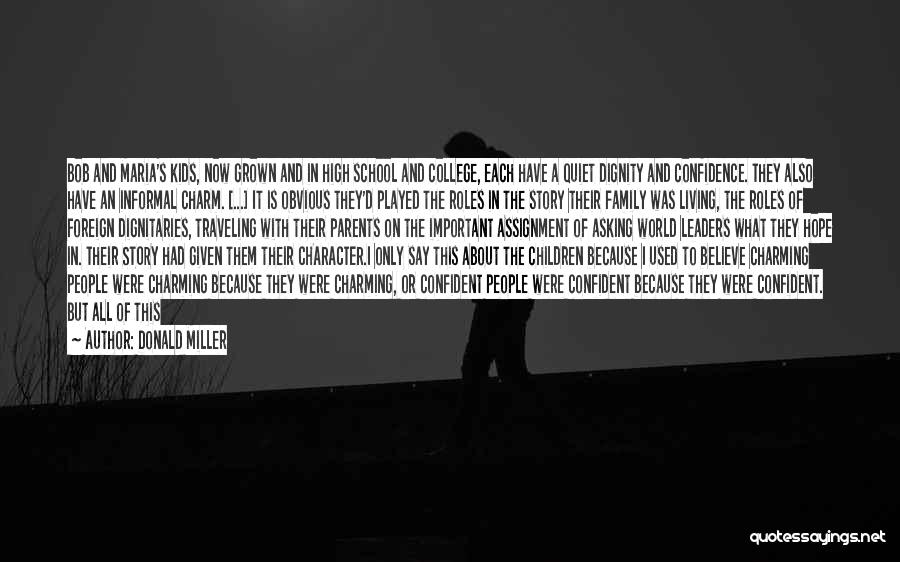 BOB AND MARIA'S KIDS, NOW GROWN AND IN HIGH SCHOOL AND COLLEGE, EACH HAVE A QUIET DIGNITY AND CONFIDENCE. THEY ALSO HAVE AN INFORMAL CHARM. [...] IT IS OBVIOUS THEY'D PLAYED THE ROLES IN THE STORY THEIR FAMILY WAS LIVING, THE ROLES OF FOREIGN DIGNITARIES, TRAVELING WITH THEIR PARENTS ON THE IMPORTANT ASSIGNMENT OF ASKING WORLD LEADERS WHAT THEY HOPE IN. THEIR STORY HAD GIVEN THEM THEIR CHARACTER.I ONLY SAY THIS ABOUT THE CHILDREN BECAUSE I USED TO BELIEVE CHARMING PEOPLE WERE CHARMING BECAUSE THEY WERE CHARMING, OR CONFIDENT PEOPLE WERE CONFIDENT BECAUSE THEY WERE CONFIDENT. BUT ALL OF THIS

— AUTHOR: DONALD MILLER

quotessayings.net